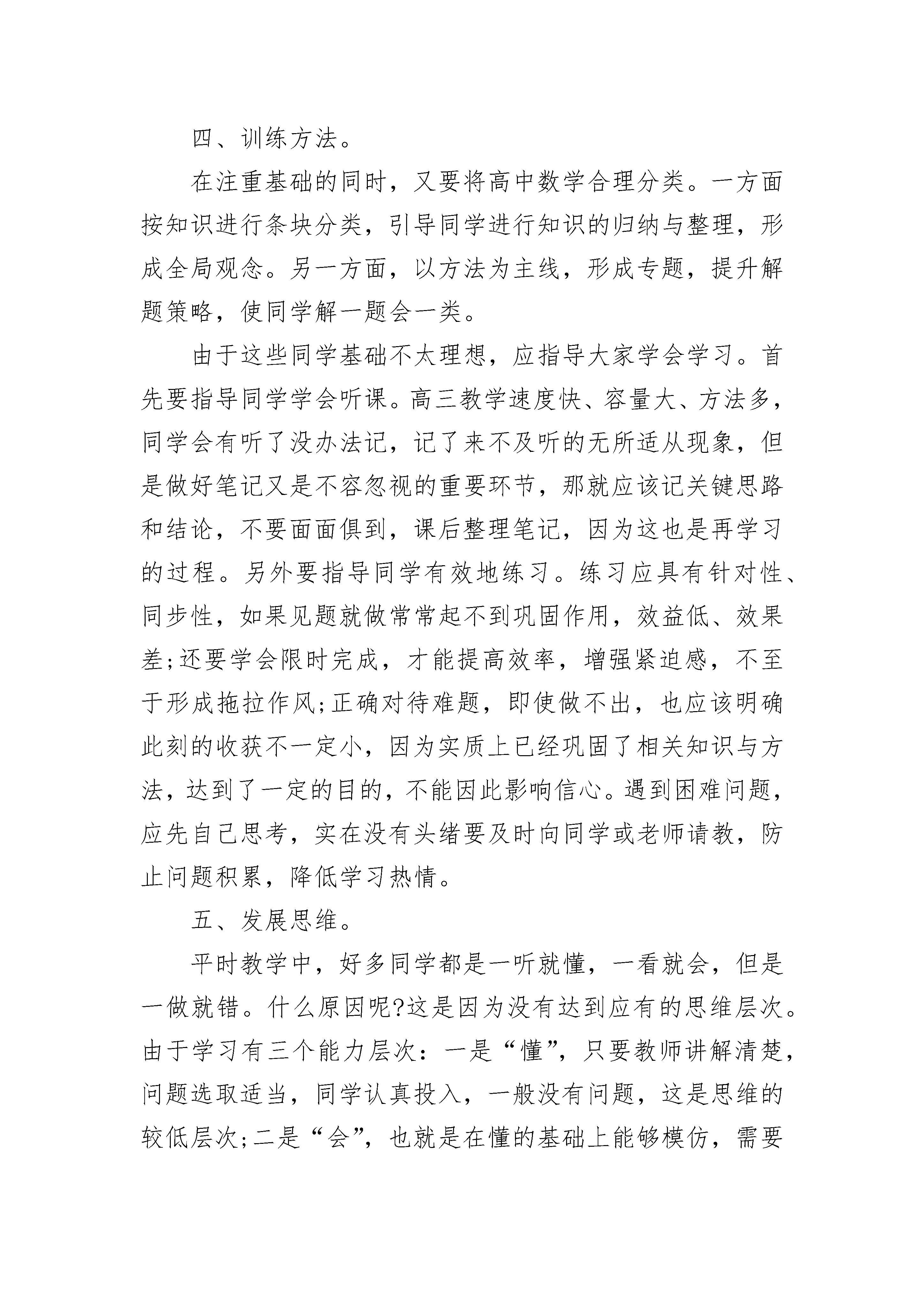 四、训练方法。

在注重基础的同时，又要将高中数学合理分类。一方面按知识进行条块分类，引导同学进行知识的归纳与整理，形成全局观念。另一方面，以方法为主线，形成专题，提升解题策略，使同学解一题会一类。

由于这些同学基础不太理想，应指导大家学会学习。首先要指导同学学会听课。高三教学速度快、容量大、方法多，同学会有听了没办法记，记了来不及听的无所适从现象，但是做好笔记又是不容忽视的重要环节，那就应该记关键思路和结论，不要面面俱到，课后整理笔记，因为这也是再学习的过程。另外要指导同学有效地练习。练习应具有针对性、同步性，如果见题就做常常起不到巩固作用，效益低、效果差;还要学会限时完成，才能提高效率，增强紧迫感，不至于形成拖拉作风;正确对待难题，即使做不出，也应该明确此刻的收获不一定小，因为实质上已经巩固了相关知识与方法，达到了一定的目的，不能因此影响信心。遇到困难问题，应先自己思考，实在没有头绪要及时向同学或老师请教，防止问题积累，降低学习热情。

五、发展思维。

平时教学中，好多同学都是一听就懂，一看就会，但是一做就错。什么原因呢?这是因为没有达到应有的思维层次。由于学习有三个能力层次：一是“懂”，只要教师讲解清楚，问题选取适当，同学认真投入，一般没有问题，这是思维的较低层次;二是“会”，也就是在懂的基础上能够模仿，需要